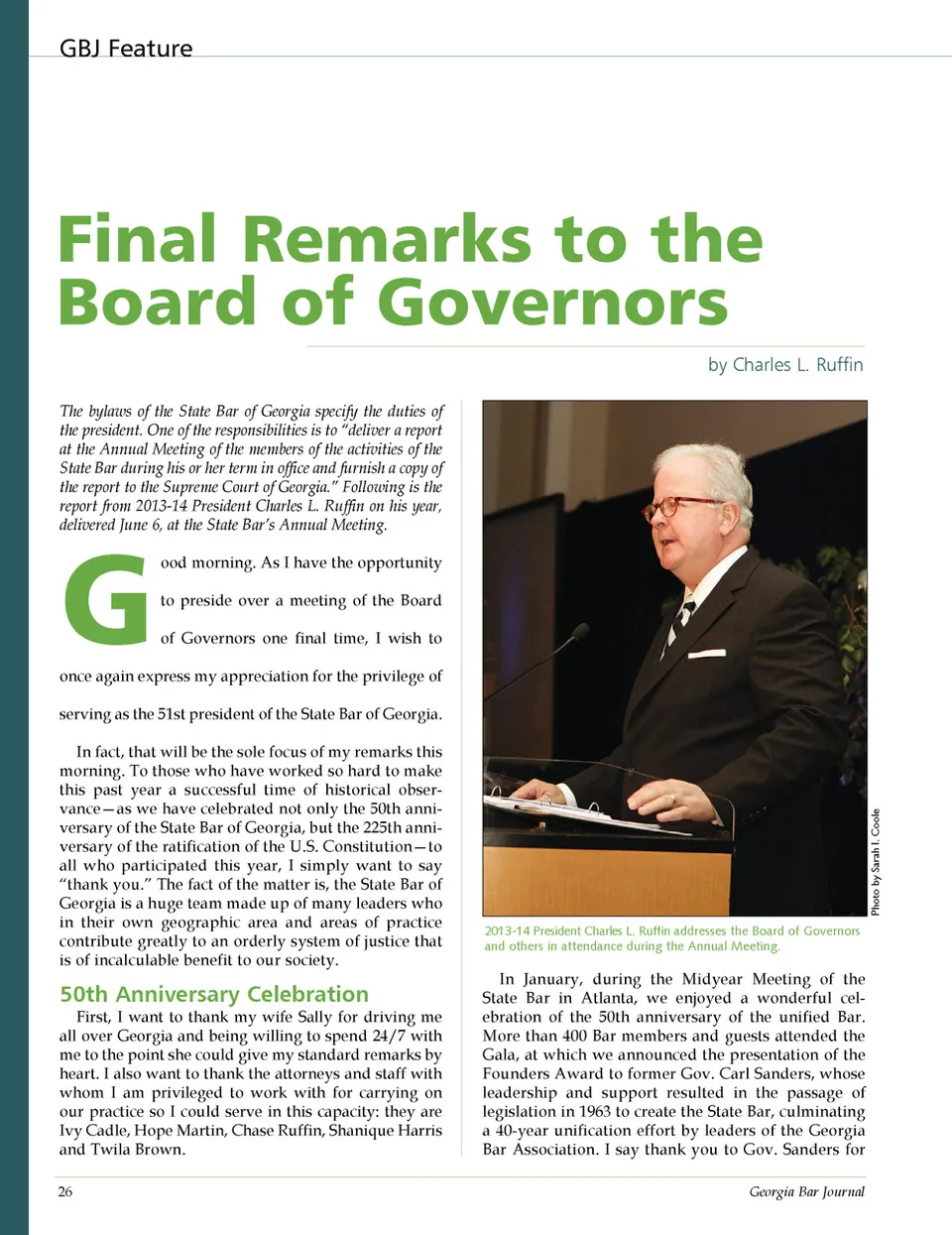 GBJ Feature

Final Remarks to the Board of Governors

by Charles L. Ruffin

The bylaws of the State Bar of Georgia specify the duties of the president. One of the responsibilities is to "deliver a report at the Annual Meeting of the members of the activities of the State Bar during his or her term in office and furnish a copy of the report to the Supreme Court of Georgia." Following is the report from 2013-14 President Charles L. Ruffin on his year, delivered June 6, at the State Bar's Annual Meeting.

Good morning. As I have the opportunity to preside over a meeting of the Board of Governors one final time, I wish to once again express my appreciation for the privilege of serving as the 51st president of the State Bar of Georgia.

In fact, that will be the sole focus of my remarks this morning. To those who have worked so hard to make this past year a successful time of historical observance—as we have celebrated not only the 50th anniversary of the State Bar of Georgia, but the 225th anniversary of the ratification of the U.S. Constitution—to all who participated this year, I simply want to say "thank you." The fact of the matter is, the State Bar of Georgia is a huge team made up of many leaders who in their own geographic area and areas of practice contribute greatly to an orderly system of justice that is of incalculable benefit to our society.

50th Anniversary Celebration

First, I want to thank my wife Sally for driving me all over Georgia and being willing to spend 24/7 with me to the point she could give my standard remarks by heart. I also want to thank the attorneys and staff with whom I am privileged to work with for carrying on our practice so I could serve in this capacity: they are Ivy Cadle, Hope Martin, Chase Ruffin, Shanique Harris and Twila Brown.

Photo by Sarah I. Coole

2013-14 President Charles L. Ruffin addresses the Board of Governors and others in attendance during the Annual Meeting.

In January, during the Midyear Meeting of the State Bar in Atlanta, we enjoyed a wonderful celebration of the 50th anniversary of the unified Bar. More than 400 Bar members and guests attended the Gala, at which we announced the presentation of the Founders Award to former Gov. Carl Sanders, whose leadership and support resulted in the passage of legislation in 1963 to create the State Bar, culminating a 40-year unification effort by leaders of the Georgia Bar Association. I say thank you to Gov. Sanders for

26

Georgia Bar Journal